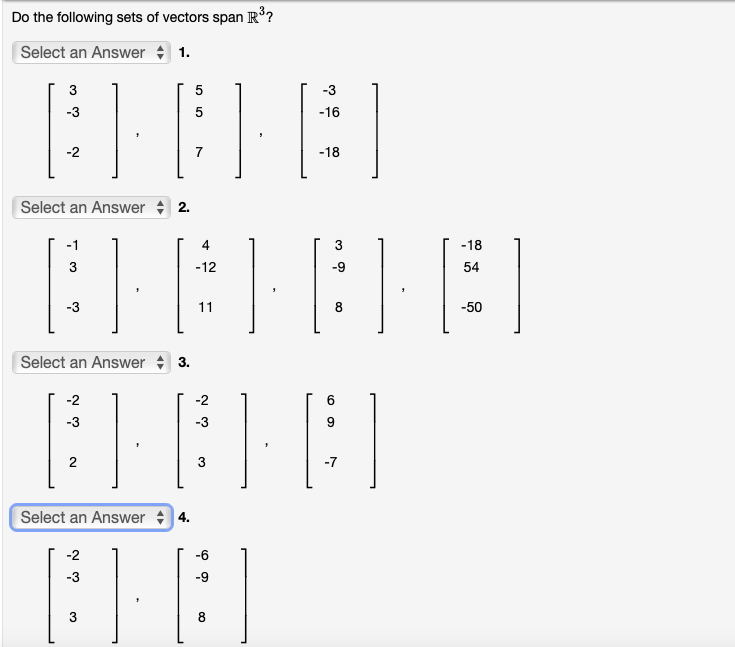 Do the following sets of vectors span $\mathbb{R}^3$?

Select an Answer 1.

$\begin{bmatrix} 3 \\ -3 \\ -2 \end{bmatrix}, \begin{bmatrix} 5 \\ 5 \\ 7 \end{bmatrix}, \begin{bmatrix} -3 \\ -16 \\ -18 \end{bmatrix}$

Select an Answer 2.

$\begin{bmatrix} -1 \\ 3 \\ -3 \end{bmatrix}, \begin{bmatrix} 4 \\ -12 \\ 11 \end{bmatrix}, \begin{bmatrix} 3 \\ -9 \\ 8 \end{bmatrix}, \begin{bmatrix} -18 \\ 54 \\ -50 \end{bmatrix}$

Select an Answer 3.

$\begin{bmatrix} -2 \\ -3 \\ 2 \end{bmatrix}, \begin{bmatrix} -2 \\ -3 \\ 3 \end{bmatrix}, \begin{bmatrix} 6 \\ 9 \\ -7 \end{bmatrix}$

Select an Answer 4.

$\begin{bmatrix} -2 \\ -3 \\ 3 \end{bmatrix}, \begin{bmatrix} -6 \\ -9 \\ 8 \end{bmatrix}$